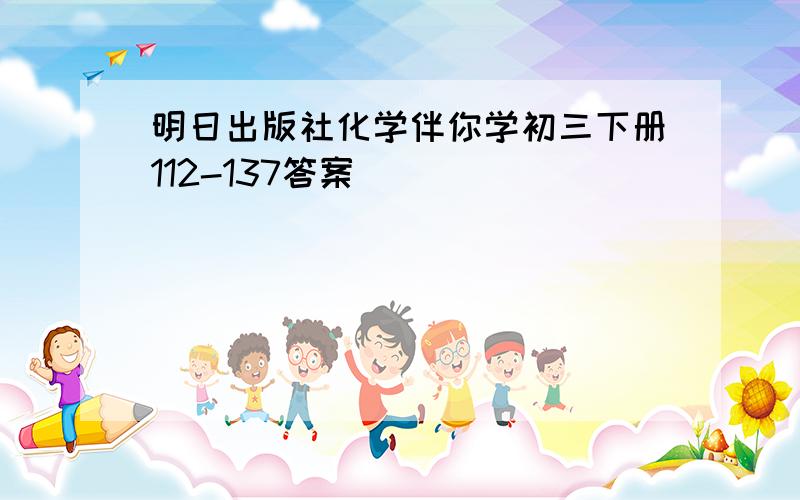 明日出版社化学伴你学初三下册112-137答案